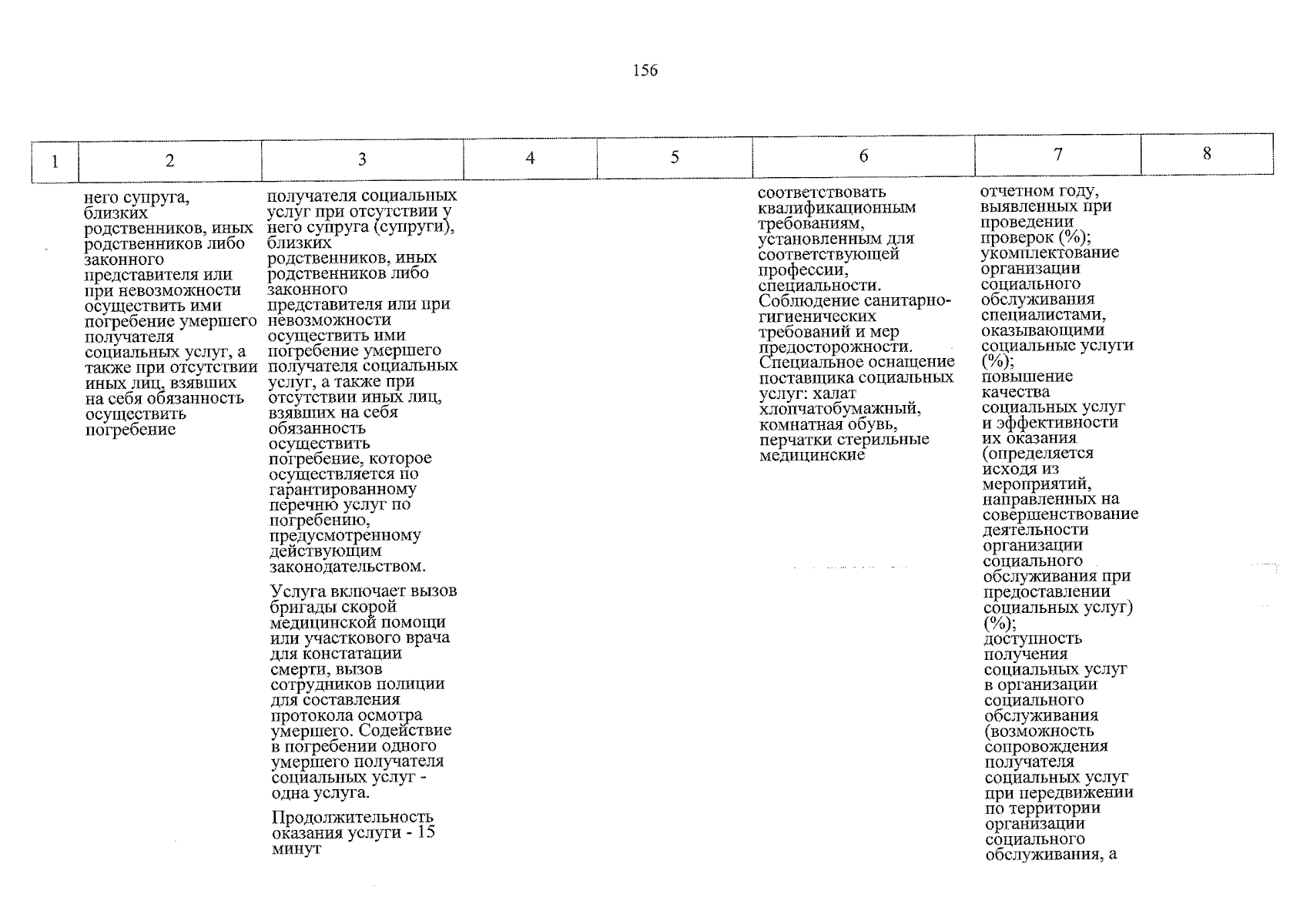 156

| 1 | 2 | 3 | 4 | 5 | 6 | 7 | 8 |
|---|---|---|---|---|---|---|---|
| | него супруга, близких родственников, иных родственников либо законного представителя или при невозможности осуществить ими погребение умершего получателя социальных услуг, а также при отсутствии иных лиц, взявших на себя обязанность осуществить погребение | получателя социальных услуг при отсутствии у него супруга (супруги), близких родственников, иных родственников либо законного представителя или при невозможности осуществить ими погребение умершего получателя социальных услуг, а также при отсутствии иных лиц, взявших на себя обязанность осуществить погребение, которое осуществляется по гарантированному перечню услуг по погребению, предусмотренному действующим законодательством. Услуга включает вызов бригады скорой медицинской помощи или участкового врача для констатации смерти, вызов сотрудников полиции для составления протокола осмотра умершего. Содействие в погребении одного умершего получателя социальных услуг - одна услуга. Продолжительность оказания услуги - 15 минут | | | соответствовать квалификационным требованиям, установленным для соответствующей профессии, специальности. Соблюдение санитарно-гигиенических требований и мер предосторожности. Специальное оснащение поставщика социальных услуг: халат хлопчатобумажный, комнатная обувь, перчатки стерильные медицинские | отчетном году, выявленных при проведении проверок (%); укомплектование организации социального обслуживания специалистами, оказывающими социальные услуги (%); повышение качества социальных услуг и эффективности их оказания (определяется исходя из мероприятий, направленных на совершенствование деятельности организации социального обслуживания при предоставлении социальных услуг) (%); доступность получения социальных услуг в организации социального обслуживания (возможность сопровождения получателя социальных услуг при передвижении по территории организации социального обслуживания, а | |